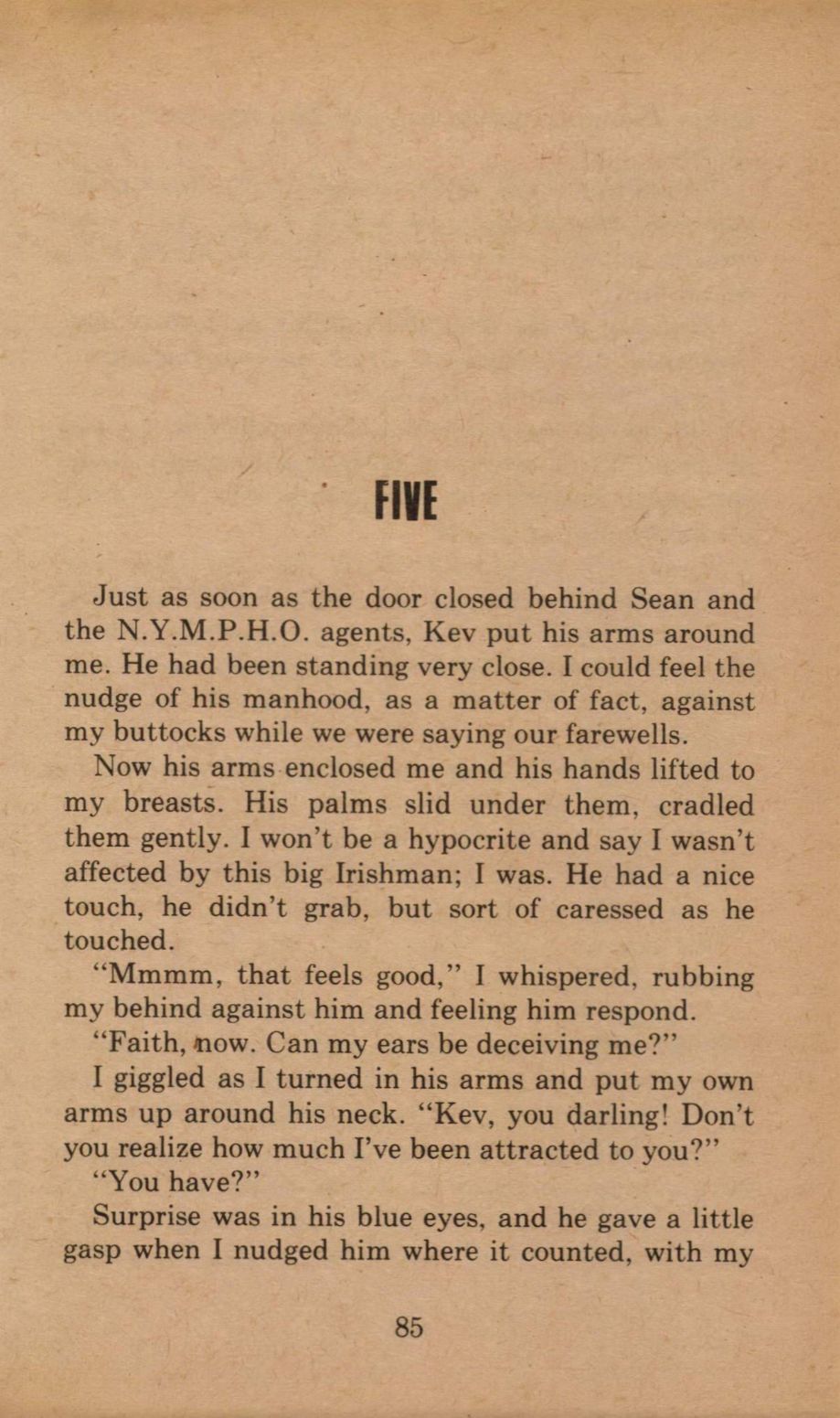 FIVE

Just as soon as the door closed behind Sean and the N.Y.M.P.H.O. agents, Kev put his arms around me. He had been standing very close. I could feel the nudge of his manhood, as a matter of fact, against my buttocks while we were saying our farewells.

Now his arms enclosed me and his hands lifted to my breasts. His palms slid under them, cradled them gently. I won't be a hypocrite and say I wasn't affected by this big Irishman; I was. He had a nice touch, he didn't grab, but sort of caressed as he touched.

"Mmmm, that feels good," I whispered, rubbing my behind against him and feeling him respond.

"Faith, now. Can my ears be deceiving me?"

I giggled as I turned in his arms and put my own arms up around his neck. "Kev, you darling! Don't you realize how much I've been attracted to you?"

"You have?"

Surprise was in his blue eyes, and he gave a little gasp when I nudged him where it counted, with my

85